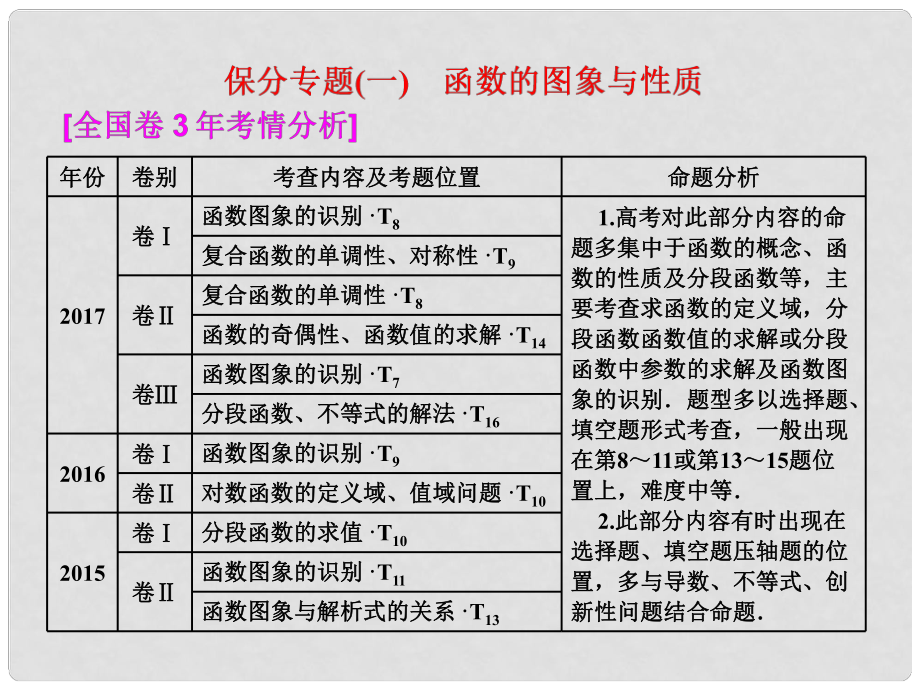 保分专题(一)　函数的图象与性质

[全国卷 3 年考情分析]

| 年份 | 卷别 | 考查内容及考题位置 | 命题分析 |
|---|---|---|---|
| 2017 | 卷Ⅰ | 函数图象的识别 ·$T_8$ | 1.高考对此部分内容的命题多集中于函数的概念、函数的性质及分段函数等，主要考查求函数的定义域，分段函数函数值的求解或分段函数中参数的求解及函数图象的识别．题型多以选择题、填空题形式考查，一般出现在第8～11或第13～15题位置上，难度中等． 2.此部分内容有时出现在选择题、填空题压轴题的位置，多与导数、不等式、创新性问题结合命题． |
|  |  | 复合函数的单调性、对称性 ·$T_9$ |  |
|  | 卷Ⅱ | 复合函数的单调性 ·$T_8$ |  |
|  |  | 函数的奇偶性、函数值的求解 ·$T_{14}$ |  |
|  | 卷Ⅲ | 函数图象的识别 ·$T_7$ |  |
|  |  | 分段函数、不等式的解法 ·$T_{16}$ |  |
| 2016 | 卷Ⅰ | 函数图象的识别 ·$T_9$ |  |
|  | 卷Ⅱ | 对数函数的定义域、值域问题 ·$T_{10}$ |  |
| 2015 | 卷Ⅰ | 分段函数的求值 ·$T_{10}$ |  |
|  | 卷Ⅱ | 函数图象的识别 ·$T_{11}$ |  |
|  |  | 函数图象与解析式的关系 ·$T_{13}$ |  |